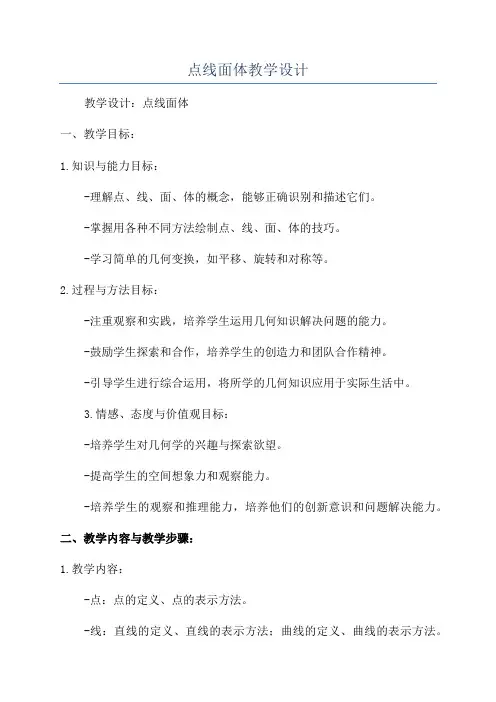 点线面体教学设计

教学设计：点线面体

一、教学目标：

1.知识与能力目标：

-理解点、线、面、体的概念，能够正确识别和描述它们。

-掌握用各种不同方法绘制点、线、面、体的技巧。

-学习简单的几何变换，如平移、旋转和对称等。

2.过程与方法目标：

-注重观察和实践，培养学生运用几何知识解决问题的能力。

-鼓励学生探索和合作，培养学生的创造力和团队合作精神。

-引导学生进行综合运用，将所学的几何知识应用于实际生活中。

3.情感、态度与价值观目标：

-培养学生对几何学的兴趣与探索欲望。

-提高学生的空间想象力和观察能力。

-培养学生的观察和推理能力，培养他们的创新意识和问题解决能力。

二、教学内容与教学步骤：

1.教学内容：

-点：点的定义、点的表示方法。

-线：直线的定义、直线的表示方法；曲线的定义、曲线的表示方法。